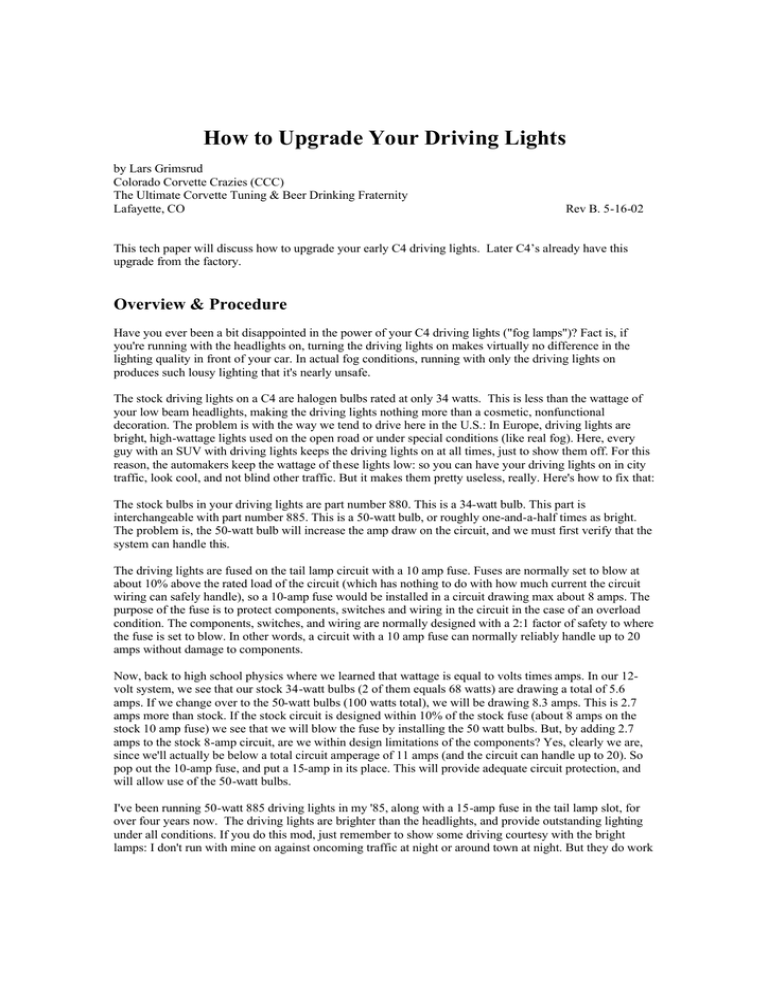 How to Upgrade Your Driving Lights

by Lars Grimsrud
Colorado Corvette Crazies (CCC)
The Ultimate Corvette Tuning & Beer Drinking Fraternity
Lafayette, CO

Rev B. 5-16-02

This tech paper will discuss how to upgrade your early C4 driving lights. Later C4's already have this upgrade from the factory.

Overview & Procedure

Have you ever been a bit disappointed in the power of your C4 driving lights ("fog lamps")? Fact is, if you're running with the headlights on, turning the driving lights on makes virtually no difference in the lighting quality in front of your car. In actual fog conditions, running with only the driving lights on produces such lousy lighting that it's nearly unsafe.

The stock driving lights on a C4 are halogen bulbs rated at only 34 watts. This is less than the wattage of your low beam headlights, making the driving lights nothing more than a cosmetic, nonfunctional decoration. The problem is with the way we tend to drive here in the U.S.: In Europe, driving lights are bright, high-wattage lights used on the open road or under special conditions (like real fog). Here, every guy with an SUV with driving lights keeps the driving lights on at all times, just to show them off. For this reason, the automakers keep the wattage of these lights low: so you can have your driving lights on in city traffic, look cool, and not blind other traffic. But it makes them pretty useless, really. Here's how to fix that:

The stock bulbs in your driving lights are part number 880. This is a 34-watt bulb. This part is interchangeable with part number 885. This is a 50-watt bulb, or roughly one-and-a-half times as bright. The problem is, the 50-watt bulb will increase the amp draw on the circuit, and we must first verify that the system can handle this.

The driving lights are fused on the tail lamp circuit with a 10 amp fuse. Fuses are normally set to blow at about 10% above the rated load of the circuit (which has nothing to do with how much current the circuit wiring can safely handle), so a 10-amp fuse would be installed in a circuit drawing max about 8 amps. The purpose of the fuse is to protect components, switches and wiring in the circuit in the case of an overload condition. The components, switches, and wiring are normally designed with a 2:1 factor of safety to where the fuse is set to blow. In other words, a circuit with a 10 amp fuse can normally reliably handle up to 20 amps without damage to components.

Now, back to high school physics where we learned that wattage is equal to volts times amps. In our 12-volt system, we see that our stock 34-watt bulbs (2 of them equals 68 watts) are drawing a total of 5.6 amps. If we change over to the 50-watt bulbs (100 watts total), we will be drawing 8.3 amps. This is 2.7 amps more than stock. If the stock circuit is designed within 10% of the stock fuse (about 8 amps on the stock 10 amp fuse) we see that we will blow the fuse by installing the 50 watt bulbs. But, by adding 2.7 amps to the stock 8-amp circuit, are we within design limitations of the components? Yes, clearly we are, since we'll actually be below a total circuit amperage of 11 amps (and the circuit can handle up to 20). So pop out the 10-amp fuse, and put a 15-amp in its place. This will provide adequate circuit protection, and will allow use of the 50-watt bulbs.

I've been running 50-watt 885 driving lights in my '85, along with a 15-amp fuse in the tail lamp slot, for over four years now. The driving lights are brighter than the headlights, and provide outstanding lighting under all conditions. If you do this mod, just remember to show some driving courtesy with the bright lamps: I don't run with mine on against oncoming traffic at night or around town at night. But they do work